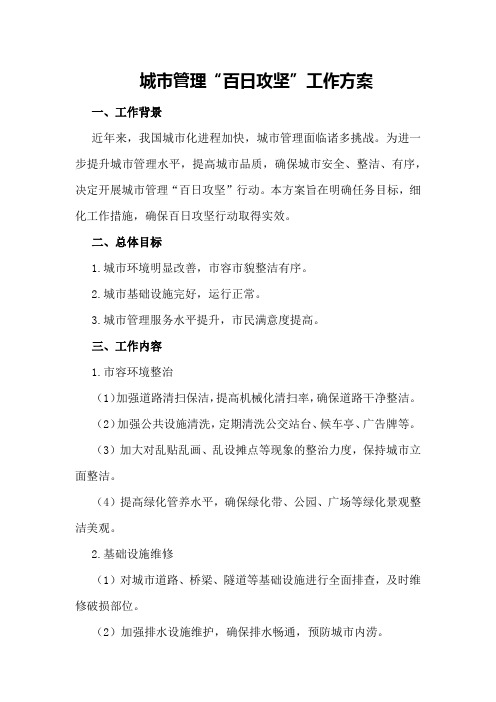 城市管理“百日攻坚”工作方案

一、工作背景

近年来，我国城市化进程加快，城市管理面临诸多挑战。为进一步提升城市管理水平，提高城市品质，确保城市安全、整洁、有序，决定开展城市管理“百日攻坚”行动。本方案旨在明确任务目标，细化工作措施，确保百日攻坚行动取得实效。

二、总体目标

1.城市环境明显改善，市容市貌整洁有序。

2.城市基础设施完好，运行正常。

3.城市管理服务水平提升，市民满意度提高。

三、工作内容

1.市容环境整治

（1）加强道路清扫保洁，提高机械化清扫率，确保道路干净整洁。

（2）加强公共设施清洗，定期清洗公交站台、候车亭、广告牌等。

（3）加大对乱贴乱画、乱设摊点等现象的整治力度，保持城市立面整洁。

（4）提高绿化管养水平，确保绿化带、公园、广场等绿化景观整洁美观。

2.基础设施维修

（1）对城市道路、桥梁、隧道等基础设施进行全面排查，及时维修破损部位。

（2）加强排水设施维护，确保排水畅通，预防城市内涝。